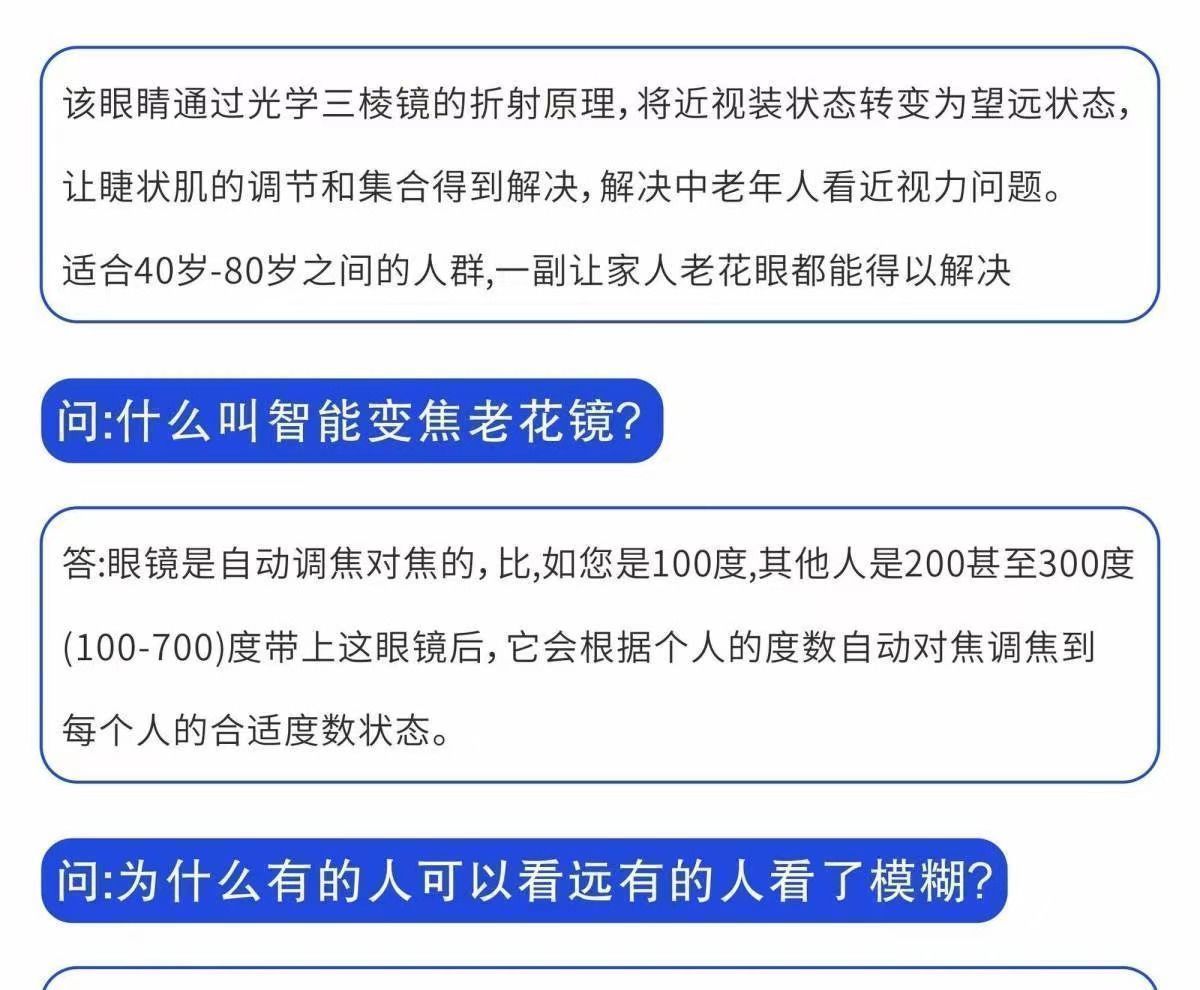 该眼睛通过光学三棱镜的折射原理，将近视装状态转变为望远状态，让睫状肌的调节和集合得到解决，解决中老年人看近视力问题。

适合40岁-80岁之间的人群,一副让家人老花眼都能得以解决

问:什么叫智能变焦老花镜?

答:眼镜是自动调焦对焦的，比,如您是100度,其他人是200甚至300度(100-700)度带上这眼镜后，它会根据个人的度数自动对焦调焦到每个人的合适度数状态。

问:为什么有的人可以看远有的人看了模糊?